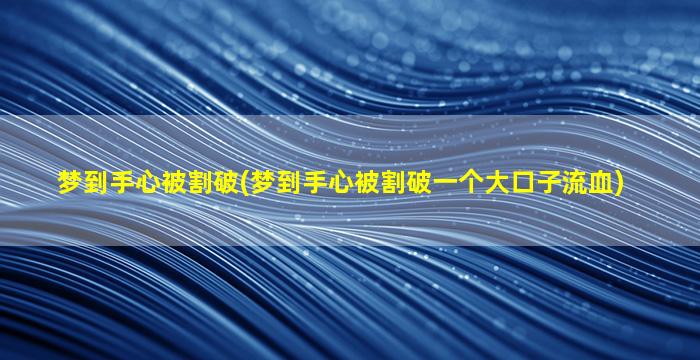 梦到手心被割破(梦到手心被割破一个大口子流血)